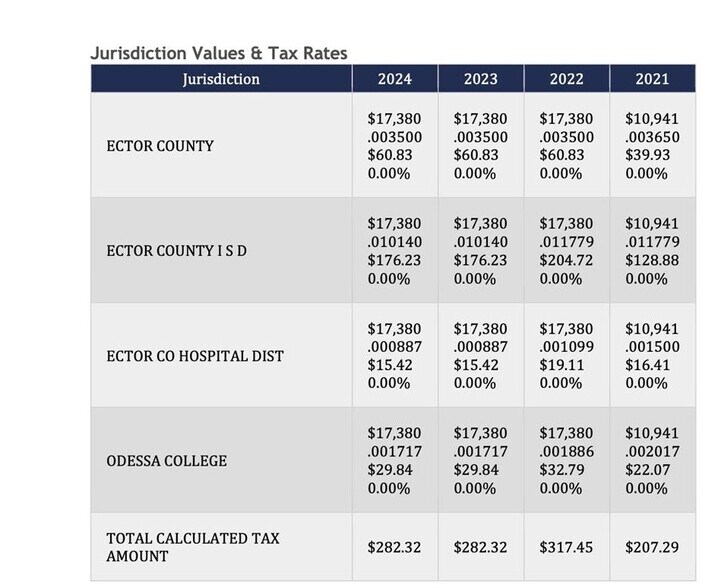 Jurisdiction Values & Tax Rates

| Jurisdiction | 2024 | 2023 | 2022 | 2021 |
|---|---|---|---|---|
| ECTOR COUNTY | \$17,380 .003500 \$60.83 0.00% | \$17,380 .003500 \$60.83 0.00% | \$17,380 .003500 \$60.83 0.00% | \$10,941 .003650 \$39.93 0.00% |
| ECTOR COUNTY I S D | \$17,380 .010140 \$176.23 0.00% | \$17,380 .010140 \$176.23 0.00% | \$17,380 .011779 \$204.72 0.00% | \$10,941 .011779 \$128.88 0.00% |
| ECTOR CO HOSPITAL DIST | \$17,380 .000887 \$15.42 0.00% | \$17,380 .000887 \$15.42 0.00% | \$17,380 .001099 \$19.11 0.00% | \$10,941 .001500 \$16.41 0.00% |
| ODESSA COLLEGE | \$17,380 .001717 \$29.84 0.00% | \$17,380 .001717 \$29.84 0.00% | \$17,380 .001886 \$32.79 0.00% | \$10,941 .002017 \$22.07 0.00% |
| TOTAL CALCULATED TAX AMOUNT | \$282.32 | \$282.32 | \$317.45 | \$207.29 |